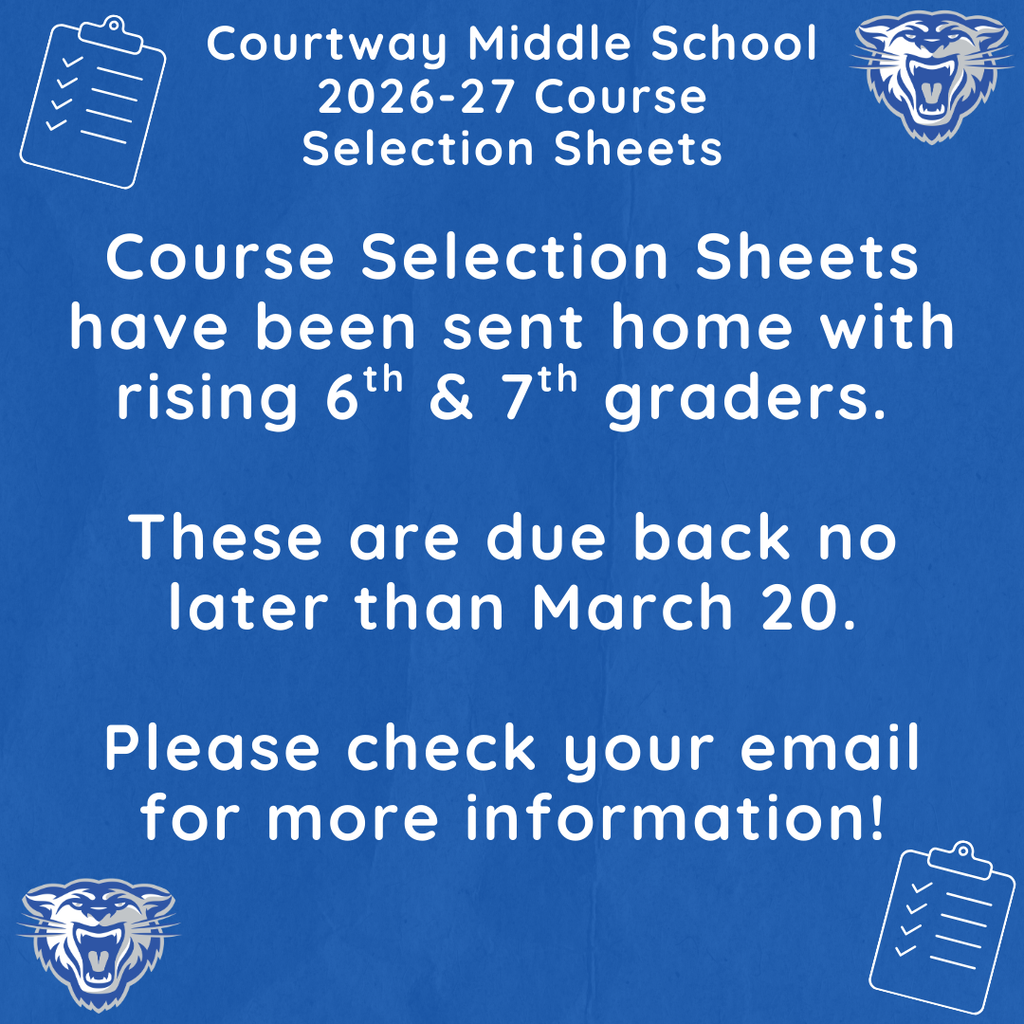 Courtway Middle School 2026-27 Course Selection Sheets

Course Selection Sheets have been sent home with rising 6$^{th}$ & 7$^{th}$ graders.

These are due back no later than March 20.

Please check your email for more information!